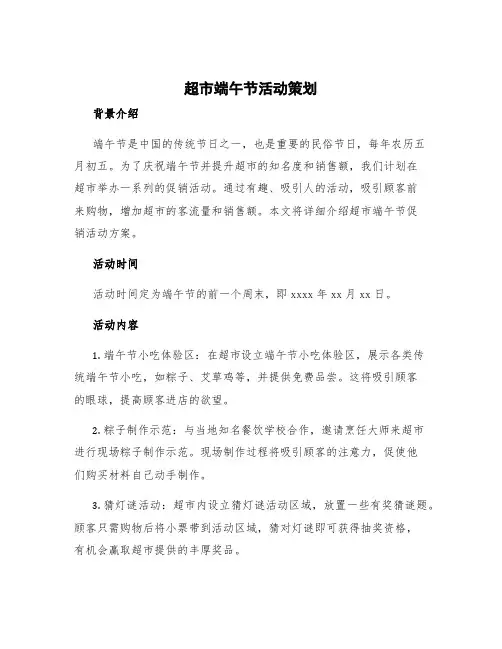 超市端午节活动策划

背景介绍

端午节是中国的传统节日之一，也是重要的民俗节日，每年农历五月初五。为了庆祝端午节并提升超市的知名度和销售额，我们计划在超市举办一系列的促销活动。通过有趣、吸引人的活动，吸引顾客前来购物，增加超市的客流量和销售额。本文将详细介绍超市端午节促销活动方案。

活动时间

活动时间定为端午节的前一个周末，即 xxxx 年 xx 月 xx 日。

活动内容

1. 端午节小吃体验区：在超市设立端午节小吃体验区，展示各类传统端午节小吃，如粽子、艾草鸡等，并提供免费品尝。这将吸引顾客的眼球，提高顾客进店的欲望。

2. 粽子制作示范：与当地知名餐饮学校合作，邀请烹饪大师来超市进行现场粽子制作示范。现场制作过程将吸引顾客的注意力，促使他们购买材料自己动手制作。

3. 猜灯谜活动：超市内设立猜灯谜活动区域，放置一些有奖猜谜题。顾客只需购物后将小票带到活动区域，猜对灯谜即可获得抽奖资格，有机会赢取超市提供的丰厚奖品。